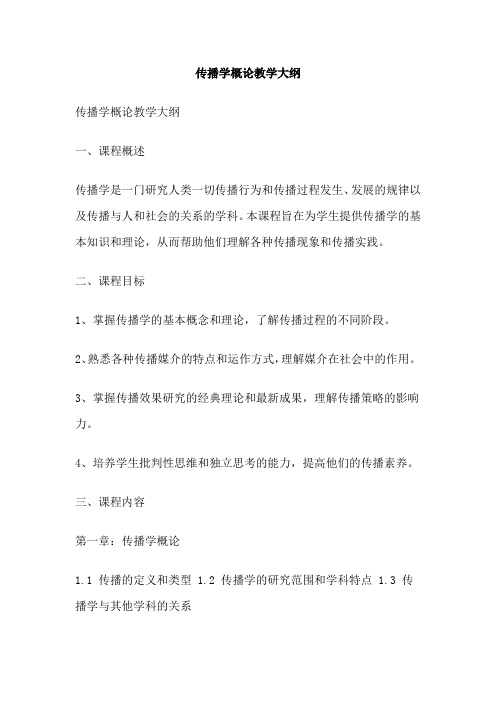 传播学概论教学大纲

传播学概论教学大纲

一、课程概述

传播学是一门研究人类一切传播行为和传播过程发生、发展的规律以及传播与人和社会的关系的学科。本课程旨在为学生提供传播学的基本知识和理论，从而帮助他们理解各种传播现象和传播实践。

二、课程目标

1、掌握传播学的基本概念和理论，了解传播过程的不同阶段。

2、熟悉各种传播媒介的特点和运作方式，理解媒介在社会中的作用。

3、掌握传播效果研究的经典理论和最新成果，理解传播策略的影响力。

4、培养学生批判性思维和独立思考的能力，提高他们的传播素养。

三、课程内容

第一章：传播学概论

1.1 传播的定义和类型 1.2 传播学的研究范围和学科特点 1.3 传播学与其他学科的关系